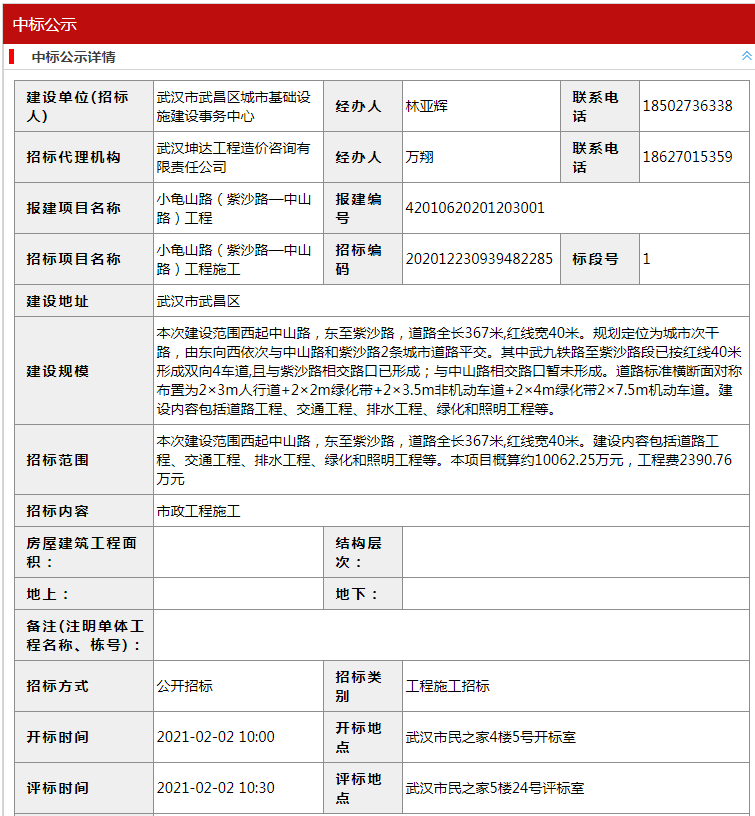 中标公示

中标公示详情

| 建设单位(招标人) | 武汉市武昌区城市基础设施建设事务中心 | 经办人 | 林亚辉 | 联系电话 | 18502736338 |
|---|---|---|---|---|---|
| 招标代理机构 | 武汉坤达工程造价咨询有限责任公司 | 经办人 | 万翔 | 联系电话 | 18627015359 |
| 报建项目名称 | 小龟山路（紫沙路—中山路）工程 | 报建编号 | 42010620201203001 | | |
| 招标项目名称 | 小龟山路（紫沙路—中山路）工程施工 | 招标编码 | 202012230939482285 | 标段号 | 1 |
| 建设地址 | 武汉市武昌区 | | | | |
| 建设规模 | 本次建设范围西起中山路，东至紫沙路，道路全长367米,红线宽40米。规划定位为城市次干路，由东向西依次与中山路和紫沙路2条城市道路平交。其中武九铁路至紫沙路段已按红线40米形成双向4车道,且与紫沙路相交路口已形成；与中山路相交路口暂未形成。道路标准横断面对称布置为2×3m人行道+2×2m绿化带+2×3.5m非机动车道+2×4m绿化带2×7.5m机动车道。建设内容包括道路工程、交通工程、排水工程、绿化和照明工程等。 | | | | |
| 招标范围 | 本次建设范围西起中山路，东至紫沙路，道路全长367米,红线宽40米。建设内容包括道路工程、交通工程、排水工程、绿化和照明工程等。本项目概算约10062.25万元，工程费2390.76万元 | | | | |
| 招标内容 | 市政工程施工 | | | | |
| 房屋建筑工程面积： | | 结构层次： | | | |
| 地上： | | 地下： | | | |
| 备注(注明单体工程名称、栋号)： | | | | | |
| 招标方式 | 公开招标 | 招标类别 | 工程施工招标 | | |
| 开标时间 | 2021-02-02 10:00 | 开标地点 | 武汉市民之家4楼5号开标室 | | |
| 评标时间 | 2021-02-02 10:30 | 评标地点 | 武汉市民之家5楼24号评标室 | | |